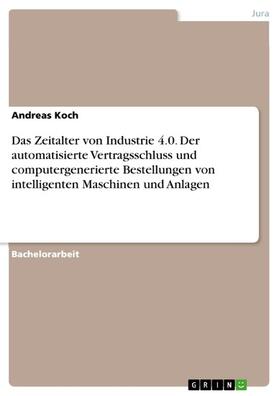 Jura

Andreas Koch

Das Zeitalter von Industrie 4.0. Der automatisierte Vertragsschluss und computergenerierte Bestellungen von intelligenten Maschinen und Anlagen

Bachelorarbeit

GRIN